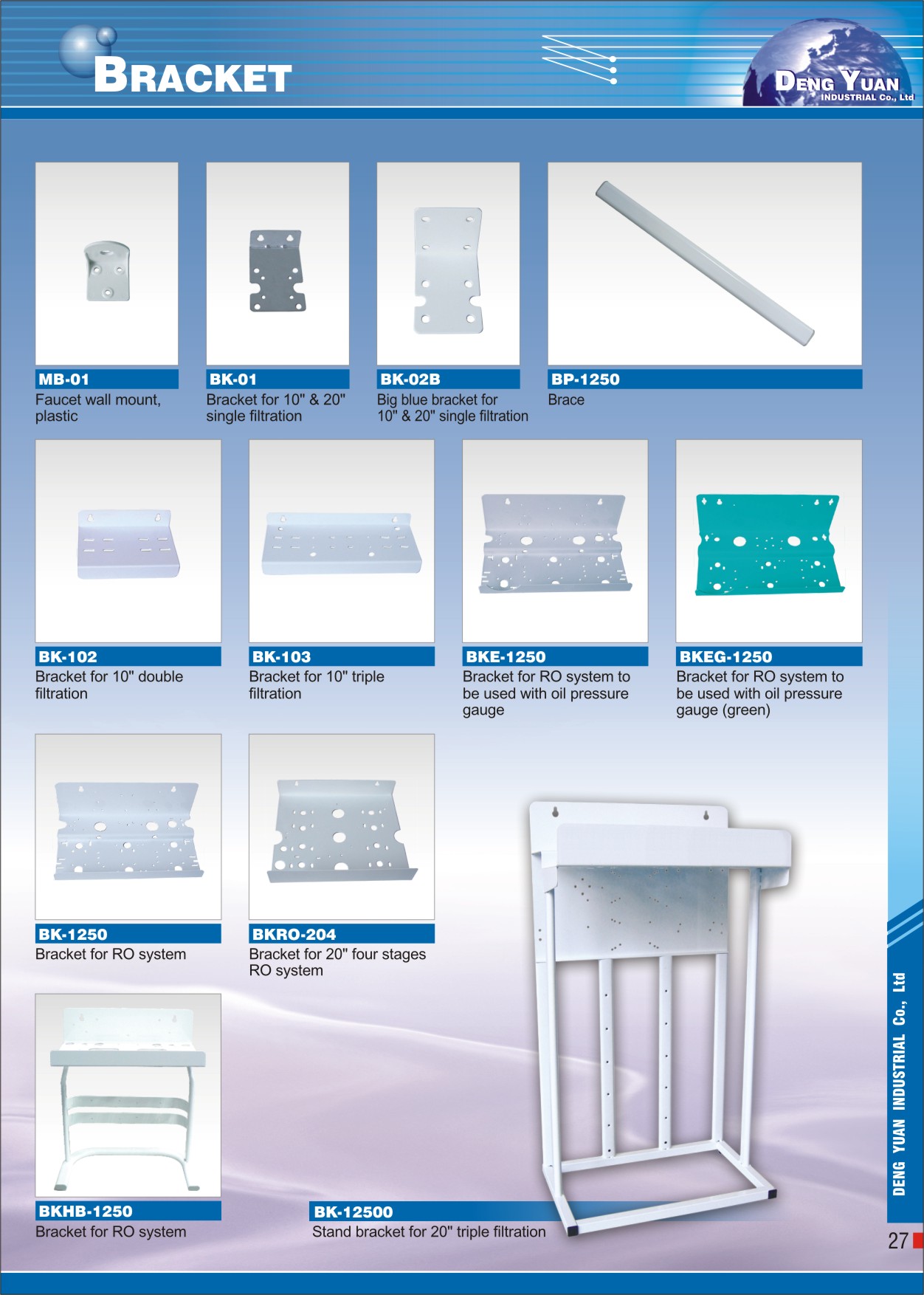 BRACKET

DENG YUAN
INDUSTRIAL Co., Ltd

MB-01
Faucet wall mount, plastic

BK-01
Bracket for 10" & 20" single filtration

BK-02B
Big blue bracket for 10" & 20" single filtration

BP-1250
Brace

BK-102
Bracket for 10" double filtration

BK-103
Bracket for 10" triple filtration

BKE-1250
Bracket for RO system to be used with oil pressure gauge

BKEG-1250
Bracket for RO system to be used with oil pressure gauge (green)

BK-1250
Bracket for RO system

BKRO-204
Bracket for 20" four stages RO system

BKHB-1250
Bracket for RO system

BK-12500
Stand bracket for 20" triple filtration

DENG YUAN INDUSTRIAL Co., Ltd

27